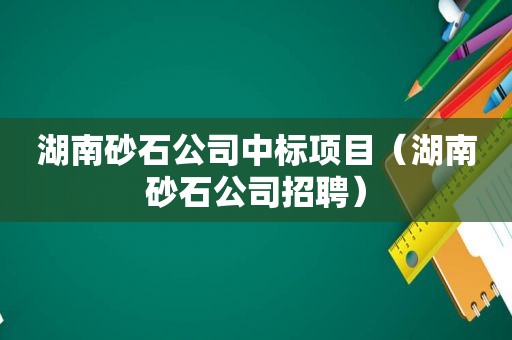 湖南砂石公司中标项目（湖南砂石公司招聘）